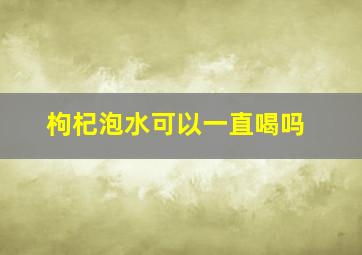 枸杞泡水可以一直喝吗